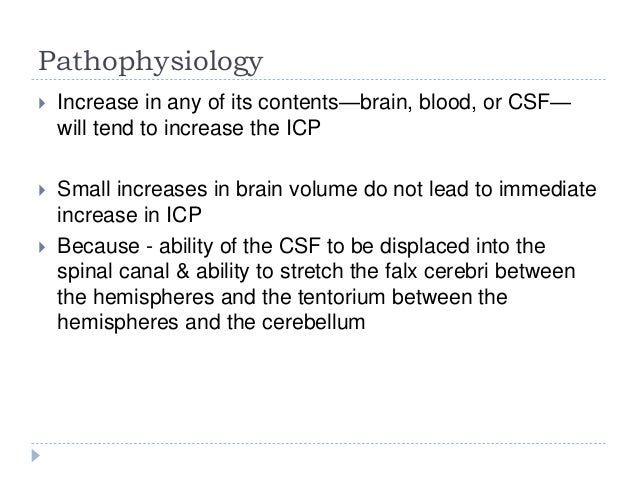 Pathophysiology

Increase in any of its contents—brain, blood, or CSF—will tend to increase the ICP

Small increases in brain volume do not lead to immediate increase in ICP

Because - ability of the CSF to be displaced into the spinal canal & ability to stretch the falx cerebri between the hemispheres and the tentorium between the hemispheres and the cerebellum